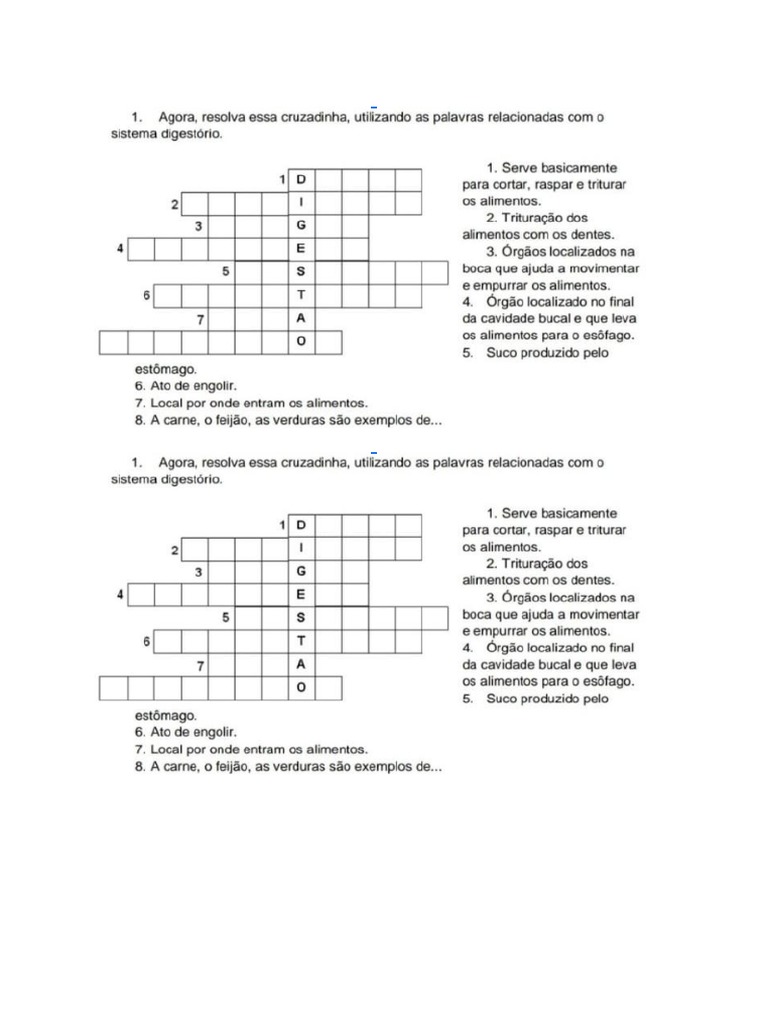 1. Agora, resolva essa cruzadinha, utilizando as palavras relacionadas com o sistema digestório.

1 D
2 I
3 G
4 E
5 S
6 T
7 A
O

1. Serve basicamente para cortar, raspar e triturar os alimentos.
2. Trituração dos alimentos com os dentes.
3. Órgãos localizados na boca que ajuda a movimentar e empurrar os alimentos.
4. Órgão localizado no final da cavidade bucal e que leva os alimentos para o esôfago.
5. Suco produzido pelo estômago.
6. Ato de engolir.
7. Local por onde entram os alimentos.
8. A carne, o feijão, as verduras são exemplos de...

1. Agora, resolva essa cruzadinha, utilizando as palavras relacionadas com o sistema digestório.

1 D
2 I
3 G
4 E
5 S
6 T
7 A
O

1. Serve basicamente para cortar, raspar e triturar os alimentos.
2. Trituração dos alimentos com os dentes.
3. Órgãos localizados na boca que ajuda a movimentar e empurrar os alimentos.
4. Órgão localizado no final da cavidade bucal e que leva os alimentos para o esôfago.
5. Suco produzido pelo estômago.
6. Ato de engolir.
7. Local por onde entram os alimentos.
8. A carne, o feijão, as verduras são exemplos de...